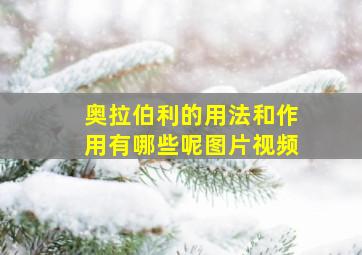 奥拉伯利的用法和作用有哪些呢图片视频